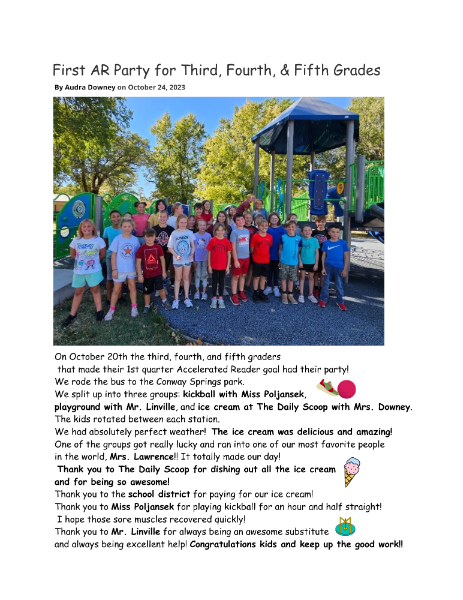 First AR Party for Third, Fourth, & Fifth Grades

By Audra Downey on October 24, 2023

On October 20th the third, fourth, and fifth graders that made their 1st quarter Accelerated Reader goal had their party!
We rode the bus to the Conway Springs park.
We split up into three groups: kickball with Miss Poljansek, playground with Mr. Linville, and ice cream at The Daily Scoop with Mrs. Downey.
The kids rotated between each station.
We had absolutely perfect weather! The ice cream was delicious and amazing!
One of the groups got really lucky and ran into one of our most favorite people in the world, Mrs. Lawrence!! It totally made our day!
Thank you to The Daily Scoop for dishing out all the ice cream and for being so awesome!
Thank you to the school district for paying for our ice cream!
Thank you to Miss Poljansek for playing kickball for an hour and half straight!
I hope those sore muscles recovered quickly!
Thank you to Mr. Linville for always being an awesome substitute and always being excellent help! Congratulations kids and keep up the good work!!